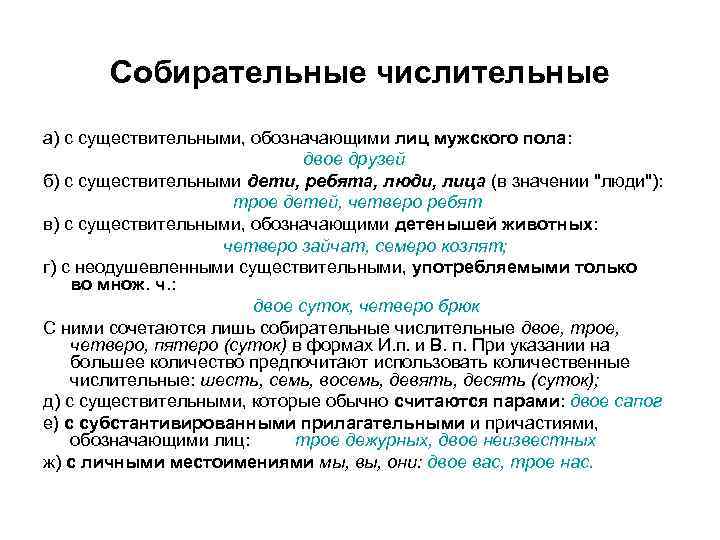 Собирательные числительные

а) с существительными, обозначающими лиц мужского пола:
двое друзей

б) с существительными дети, ребята, люди, лица (в значении "люди"):
трое детей, четверо ребят

в) с существительными, обозначающими детенышей животных:
четверо зайчат, семеро козлят;

г) с неодушевленными существительными, употребляемыми только во множ. ч.:
двое суток, четверо брюк

С ними сочетаются лишь собирательные числительные двое, трое, четверо, пятеро (суток) в формах И.п. и В. п. При указании на большее количество предпочитают использовать количественные числительные: шесть, семь, восемь, девять, десять (суток);

д) с существительными, которые обычно считаются парами: двое сапог

е) с субстантивированными прилагательными и причастиями, обозначающими лиц: трое дежурных, двое неизвестных

ж) с личными местоимениями мы, вы, они: двое вас, трое нас.